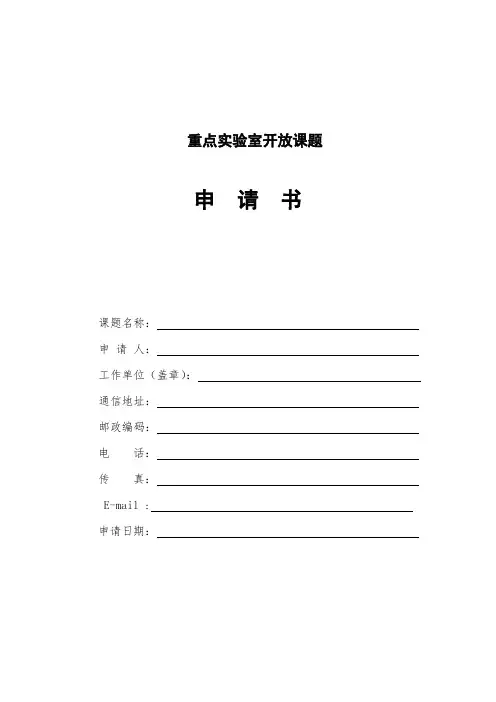 重点实验室开放课题

申　请　书

课题名称：

申　请　人：

工作单位（盖章）：

通信地址：

邮政编码：

电　　话：

传　　真：

E-mail ：

申请日期：